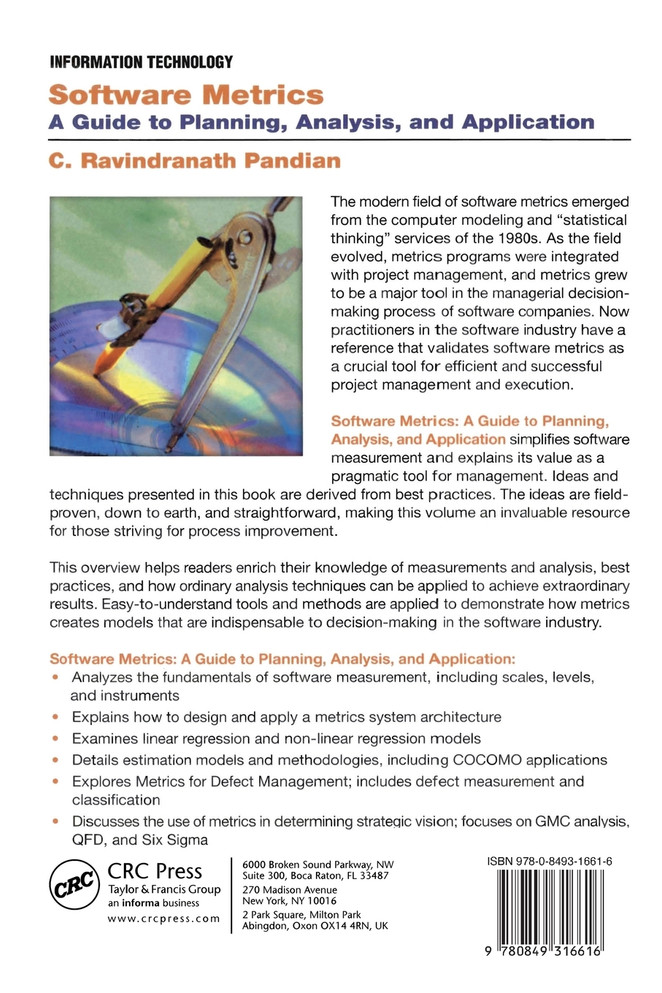 INFORMATION TECHNOLOGY

Software Metrics
A Guide to Planning, Analysis, and Application

C. Ravindranath Pandian

The modern field of software metrics emerged from the computer modeling and "statistical thinking" services of the 1980s. As the field evolved, metrics programs were integrated with project management, and metrics grew to be a major tool in the managerial decision-making process of software companies. Now practitioners in the software industry have a reference that validates software metrics as a crucial tool for efficient and successful project management and execution.

Software Metrics: A Guide to Planning, Analysis, and Application simplifies software measurement and explains its value as a pragmatic tool for management. Ideas and techniques presented in this book are derived from best practices. The ideas are field-proven, down to earth, and straightforward, making this volume an invaluable resource for those striving for process improvement.

This overview helps readers enrich their knowledge of measurements and analysis, best practices, and how ordinary analysis techniques can be applied to achieve extraordinary results. Easy-to-understand tools and methods are applied to demonstrate how metrics creates models that are indispensable to decision-making in the software industry.

Software Metrics: A Guide to Planning, Analysis, and Application:
• Analyzes the fundamentals of software measurement, including scales, levels, and instruments
• Explains how to design and apply a metrics system architecture
• Examines linear regression and non-linear regression models
• Details estimation models and methodologies, including COCOMO applications
• Explores Metrics for Defect Management; includes defect measurement and classification
• Discusses the use of metrics in determining strategic vision; focuses on GMC analysis, QFD, and Six Sigma

CRC
CRC Press
Taylor & Francis Group
an informa business
www.crcpress.com

6000 Broken Sound Parkway, NW
Suite 300, Boca Raton, FL 33487
270 Madison Avenue
New York, NY 10016
2 Park Square, Milton Park
Abingdon, Oxon OX14 4RN, UK

ISBN 978-0-8493-1661-6

9 780849 316616